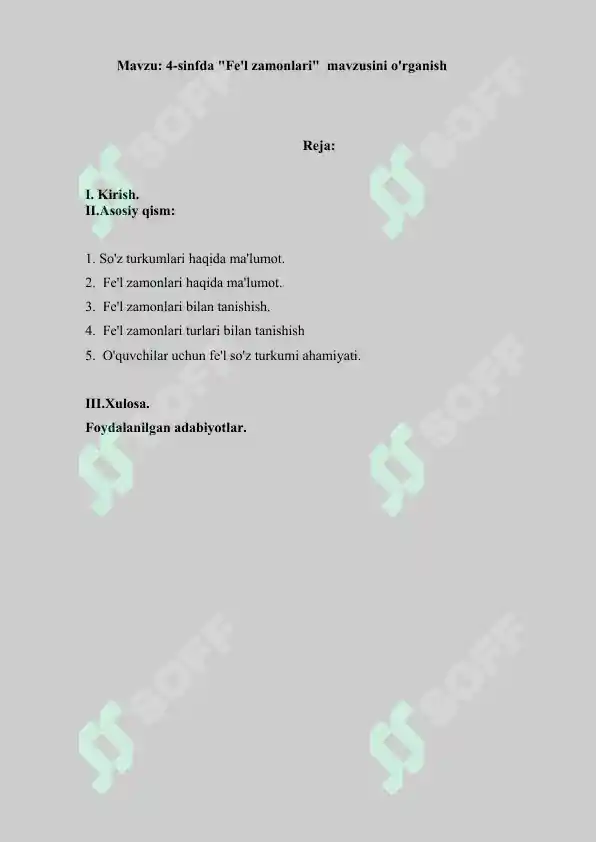 Mavzu: 4-sinfda "Fe'l zamonlari" mavzusini o'rganish

Reja:

I. Kirish.
II.Asosiy qism:

1. So'z turkumlari haqida ma'lumot.
2. Fe'l zamonlari haqida ma'lumot.
3. Fe'l zamonlari bilan tanishish.
4. Fe'l zamonlari turlari bilan tanishish
5. O'quvchilar uchun fe'l so'z turkumi ahamiyati.

III.Xulosa.
Foydalanilgan adabiyotlar.

SOFF SOFF SOFF SOFF SOFF SOFF